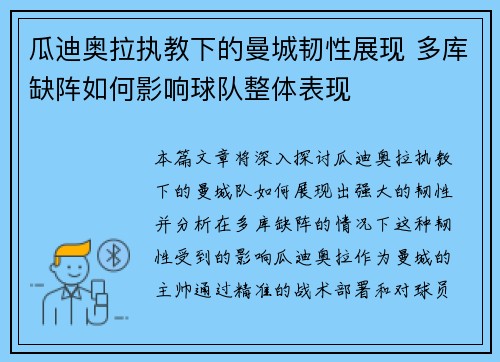 瓜迪奥拉执教下的曼城韧性展现 多库缺阵如何影响球队整体表现

本篇文章将深入探讨瓜迪奥拉执教下的曼城队如何展现出强大的韧性并分析在多库缺阵的情况下这种韧性受到的影响瓜迪奥拉作为曼城的主帅通过精准的战术部署和对球员